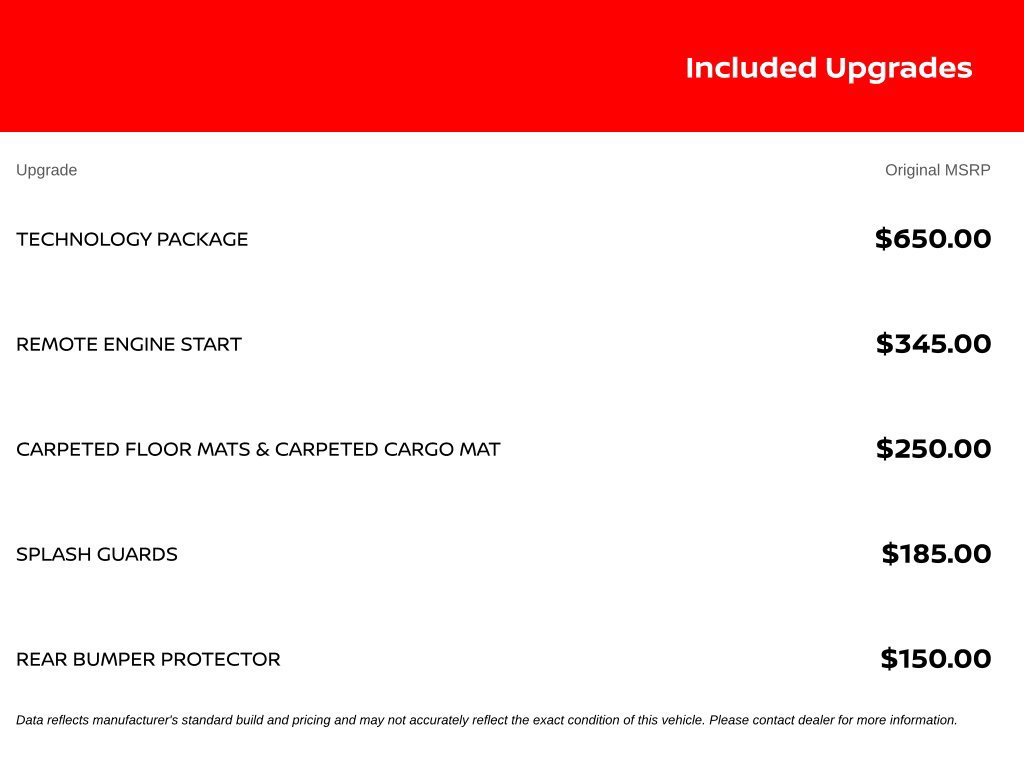 Included Upgrades

| Upgrade | Original MSRP |
|---|---|
| TECHNOLOGY PACKAGE | \$650.00 |
| REMOTE ENGINE START | \$345.00 |
| CARPETED FLOOR MATS & CARPETED CARGO MAT | \$250.00 |
| SPLASH GUARDS | \$185.00 |
| REAR BUMPER PROTECTOR | \$150.00 |

Data reflects manufacturer's standard build and pricing and may not accurately reflect the exact condition of this vehicle. Please contact dealer for more information.